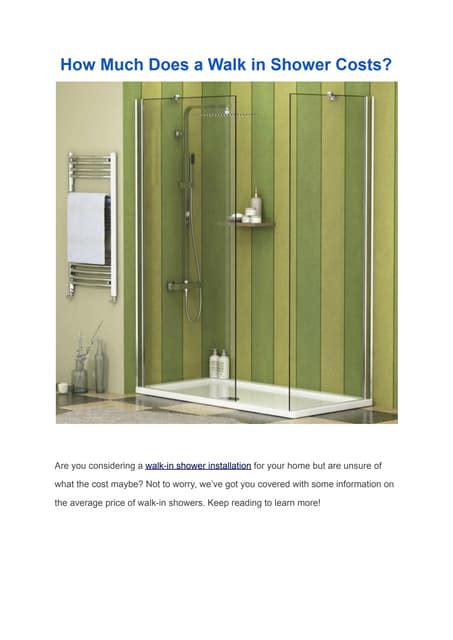 How Much Does a Walk in Shower Costs?

Are you considering a walk-in shower installation for your home but are unsure of what the cost maybe? Not to worry, we've got you covered with some information on the average price of walk-in showers. Keep reading to learn more!